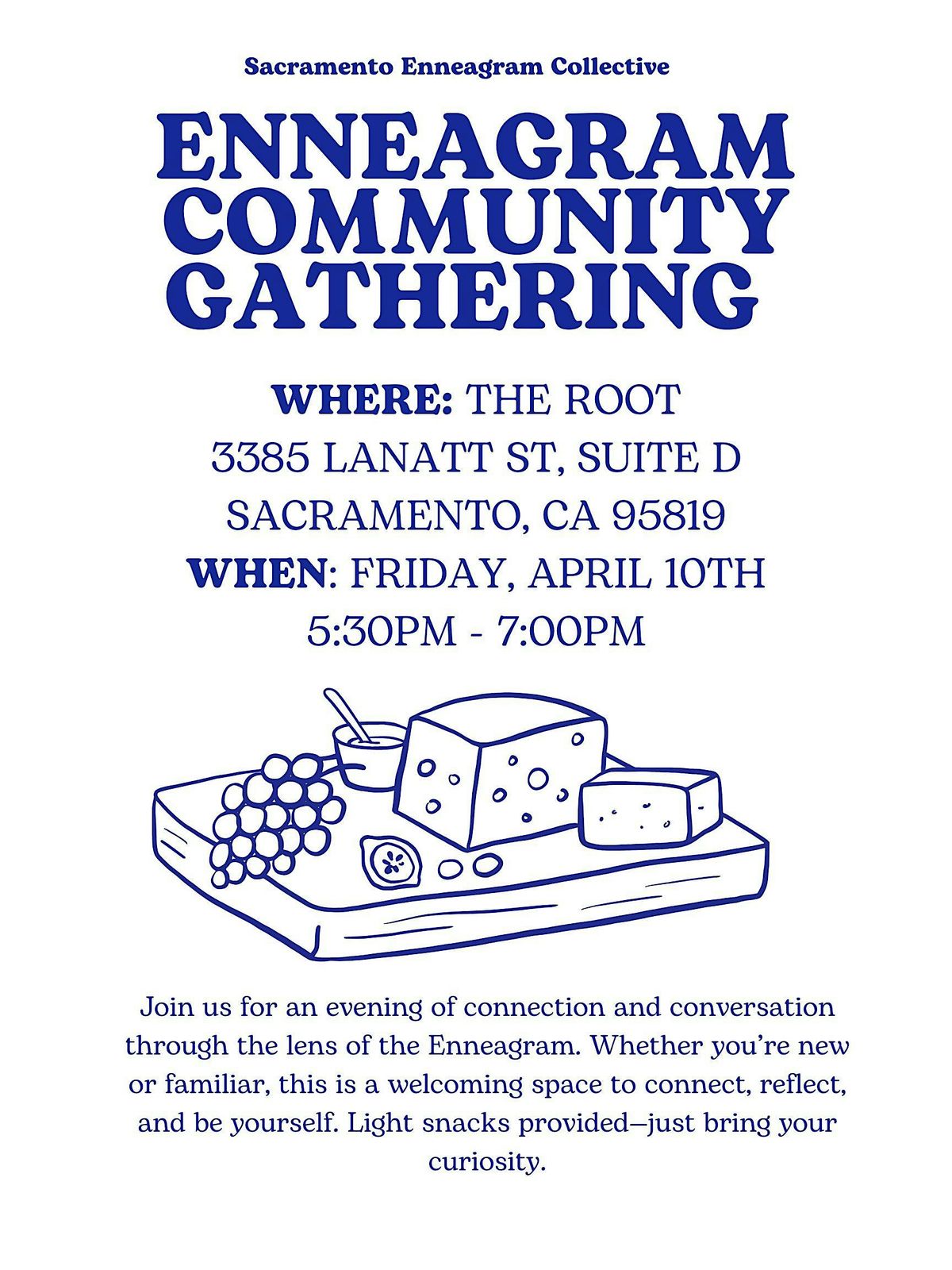 Sacramento Enneagram Collective

ENNEAGRAM COMMUNITY GATHERING

WHERE: THE ROOT
3385 LANATT ST, SUITE D
SACRAMENTO, CA 95819
WHEN: FRIDAY, APRIL 10TH
5:30PM - 7:00PM

Join us for an evening of connection and conversation through the lens of the Enneagram. Whether you're new or familiar, this is a welcoming space to connect, reflect, and be yourself. Light snacks provided—just bring your curiosity.